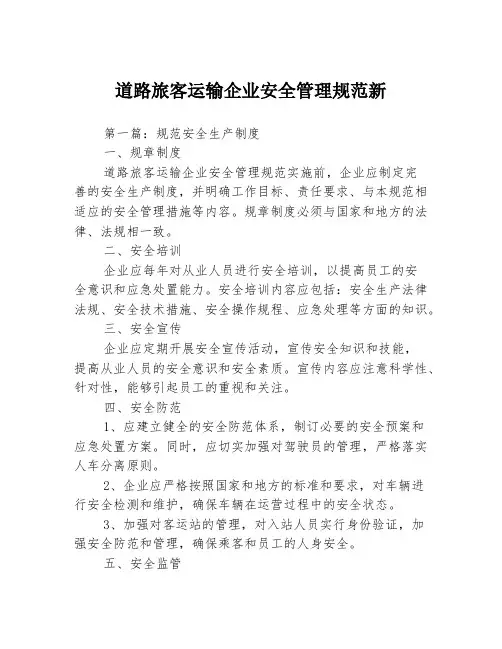 道路旅客运输企业安全管理规范新

第一篇：规范安全生产制度

一、规章制度

道路旅客运输企业安全管理规范实施前，企业应制定完善的安全生产制度，并明确工作目标、责任要求、与本规范相适应的安全管理措施等内容。规章制度必须与国家和地方的法律、法规相一致。

二、安全培训

企业应每年对从业人员进行安全培训，以提高员工的安全意识和应急处置能力。安全培训内容应包括：安全生产法律法规、安全技术措施、安全操作规程、应急处理等方面的知识。

三、安全宣传

企业应定期开展安全宣传活动，宣传安全知识和技能，提高从业人员的安全意识和安全素质。宣传内容应注意科学性、针对性，能够引起员工的重视和关注。

四、安全防范

1、应建立健全的安全防范体系，制订必要的安全预案和应急处置方案。同时，应切实加强对驾驶员的管理，严格落实人车分离原则。

2、企业应严格按照国家和地方的标准和要求，对车辆进行安全检测和维护，确保车辆在运营过程中的安全状态。

3、加强对客运站的管理，对入站人员实行身份验证，加强安全防范和管理，确保乘客和员工的人身安全。

五、安全监管